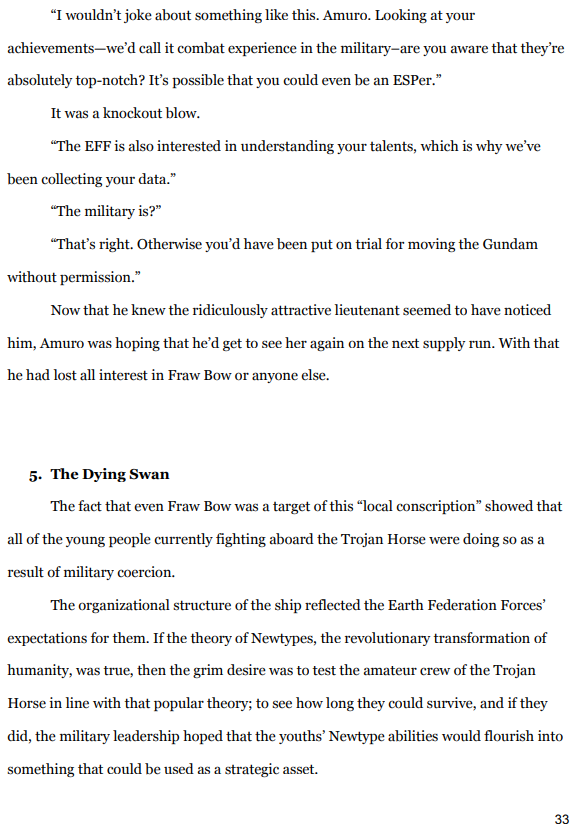 “I wouldn’t joke about something like this. Amuro. Looking at your achievements—we’d call it combat experience in the military–are you aware that they’re absolutely top-notch? It’s possible that you could even be an ESPer.”

It was a knockout blow.

“The EFF is also interested in understanding your talents, which is why we’ve been collecting your data.”

“The military is?”

“That’s right. Otherwise you’d have been put on trial for moving the Gundam without permission.”

Now that he knew the ridiculously attractive lieutenant seemed to have noticed him, Amuro was hoping that he’d get to see her again on the next supply run. With that he had lost all interest in Fraw Bow or anyone else.

5. The Dying Swan

The fact that even Fraw Bow was a target of this “local conscription” showed that all of the young people currently fighting aboard the Trojan Horse were doing so as a result of military coercion.

The organizational structure of the ship reflected the Earth Federation Forces’ expectations for them. If the theory of Newtypes, the revolutionary transformation of humanity, was true, then the grim desire was to test the amateur crew of the Trojan Horse in line with that popular theory; to see how long they could survive, and if they did, the military leadership hoped that the youths’ Newtype abilities would flourish into something that could be used as a strategic asset.

33